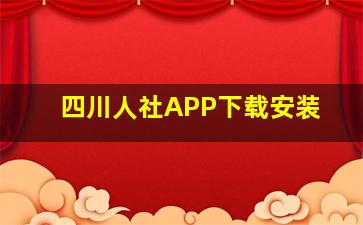 四川人社APP下载安装